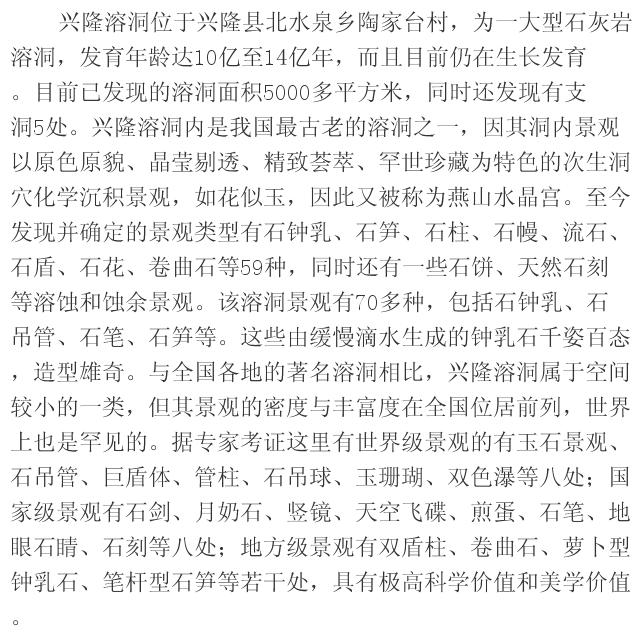 兴隆溶洞位于兴隆县北水泉乡陶家台村，为一大型石灰岩溶洞，发育年龄达10亿至14亿年，而且目前仍在生长发育。目前已发现的溶洞面积5000多平方米，同时还发现有支洞5处。兴隆溶洞内是我国最古老的溶洞之一，因其洞内景观以原色原貌、晶莹剔透、精致荟萃、罕世珍藏为特色的次生洞穴化学沉积景观，如花似玉，因此又被称为燕山水晶宫。至今发现并确定的景观类型有石钟乳、石笋、石柱、石幔、流石、石盾、石花、卷曲石等59种，同时还有一些石饼、天然石刻等溶蚀和蚀余景观。该溶洞景观有70多种，包括石钟乳、石吊管、石笔、石笋等。这些由缓慢滴水生成的钟乳石千姿百态，造型雄奇。与全国各地的著名溶洞相比，兴隆溶洞属于空间较小的一类，但其景观的密度与丰富度在全国位居前列，世界上也是罕见的。据专家考证这里有世界级景观的有玉石景观、石吊管、巨盾体、管柱、石吊球、玉珊瑚、双色瀑等八处；国家级景观有石剑、月奶石、竖镜、天空飞碟、煎蛋、石笔、地眼石睛、石刻等八处；地方级景观有双盾柱、卷曲石、萝卜型钟乳石、笔杆型石笋等若干处，具有极高科学价值和美学价值。